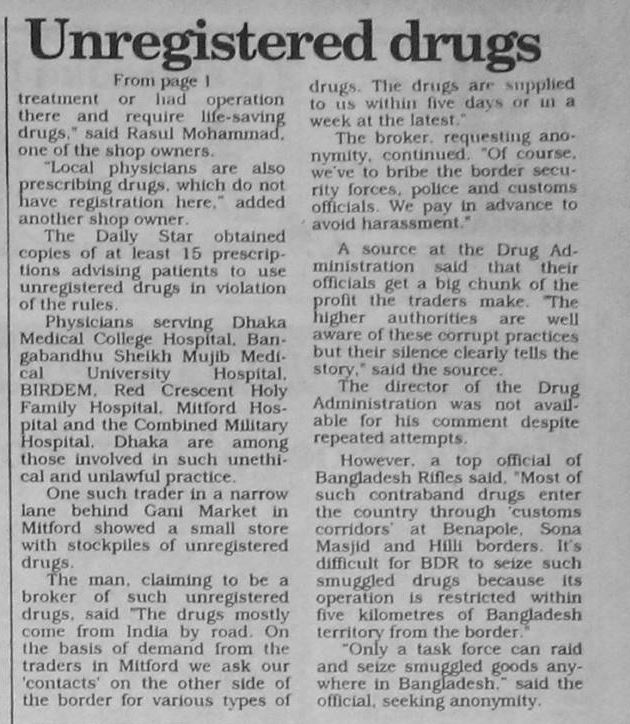 Unregistered drugs

From page 1

treatment or had operation there and require life-saving drugs," said Rasul Mohammad, one of the shop owners.

"Local physicians are also prescribing drugs, which do not have registration here," added another shop owner.

The Daily Star obtained copies of at least 15 prescriptions advising patients to use unregistered drugs in violation of the rules.

Physicians serving Dhaka Medical College Hospital, Bangabandhu Sheikh Mujib Medical University Hospital, BIRDEM, Red Crescent Holy Family Hospital, Mitford Hospital and the Combined Military Hospital, Dhaka are among those involved in such unethical and unlawful practice.

One such trader in a narrow lane behind Gani Market in Mitford showed a small store with stockpiles of unregistered drugs.

The man, claiming to be a broker of such unregistered drugs, said "The drugs mostly come from India by road. On the basis of demand from the traders in Mitford we ask our 'contacts' on the other side of the border for various types of drugs. The drugs are supplied to us within five days or in a week at the latest."

The broker, requesting anonymity, continued, "Of course, we've to bribe the border security forces, police and customs officials. We pay in advance to avoid harassment."

A source at the Drug Administration said that their officials get a big chunk of the profit the traders make. "The higher authorities are well aware of these corrupt practices but their silence clearly tells the story," said the source.

The director of the Drug Administration was not available for his comment despite repeated attempts.

However, a top official of Bangladesh Rifles said, "Most of such contraband drugs enter the country through 'customs corridors' at Benapole, Sona Masjid and Hilli borders. It's difficult for BDR to seize such smuggled drugs because its operation is restricted within five kilometres of Bangladesh territory from the border."

"Only a task force can raid and seize smuggled goods anywhere in Bangladesh," said the official, seeking anonymity.